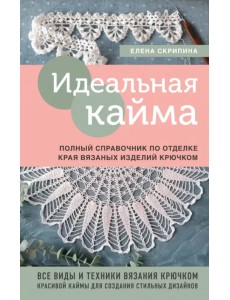 ЕЛЕНА СКРИПИНА

Идеальная кайма

ПОЛНЫЙ СПРАВОЧНИК ПО ОТДЕЛКЕ КРАЯ ВЯЗАНЫХ ИЗДЕЛИЙ КРЮЧКОМ

ВСЕ ВИДЫ И ТЕХНИКИ ВЯЗАНИЯ КРЮЧКОМ КРАСИВОЙ КАЙМЫ ДЛЯ СОЗДАНИЯ СТИЛЬНЫХ ДИЗАЙНОВ